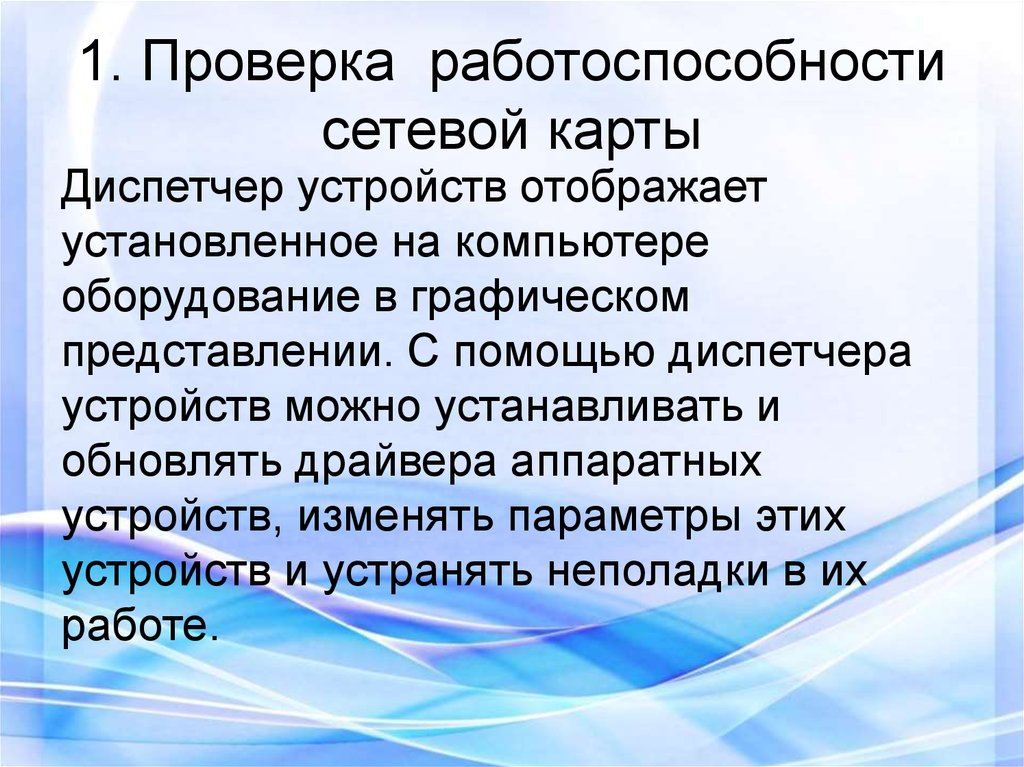 1. Проверка работоспособности сетевой карты

Диспетчер устройств отображает установленное на компьютере оборудование в графическом представлении. С помощью диспетчера устройств можно устанавливать и обновлять драйвера аппаратных устройств, изменять параметры этих устройств и устранять неполадки в их работе.